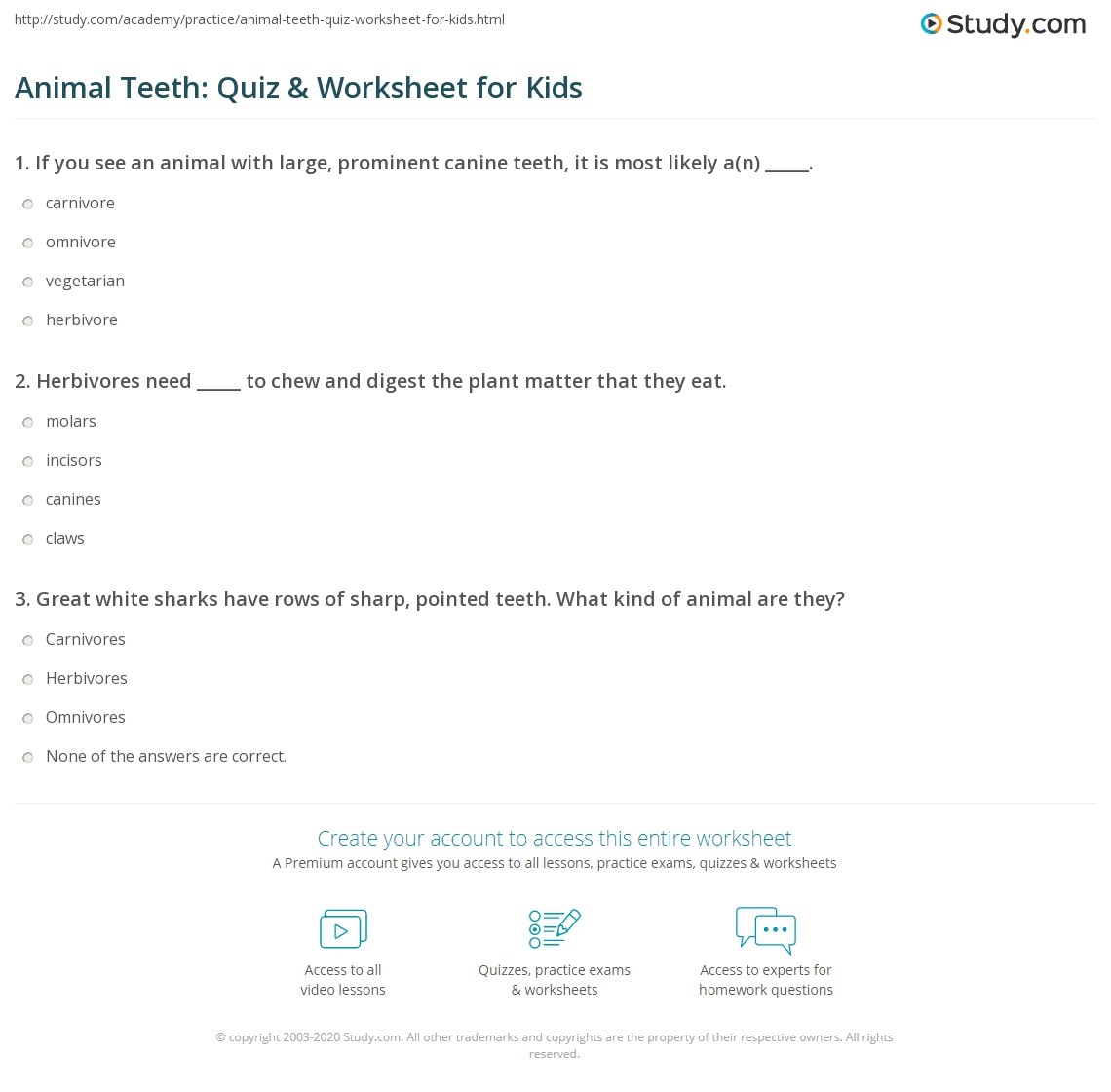 http://study.com/academy/practice/animal-teeth-quiz-worksheet-for-kids.html

Study.com

Animal Teeth: Quiz & Worksheet for Kids

1. If you see an animal with large, prominent canine teeth, it is most likely a(n) _____.

carnivore

omnivore

vegetarian

herbivore

2. Herbivores need _____ to chew and digest the plant matter that they eat.

molars

incisors

canines

claws

3. Great white sharks have rows of sharp, pointed teeth. What kind of animal are they?

Carnivores

Herbivores

Omnivores

None of the answers are correct.

Create your account to access this entire worksheet

A Premium account gives you access to all lessons, practice exams, quizzes & worksheets

Access to all video lessons

Quizzes, practice exams & worksheets

Access to experts for homework questions

© copyright 2003-2020 Study.com. All other trademarks and copyrights are the property of their respective owners. All rights reserved.